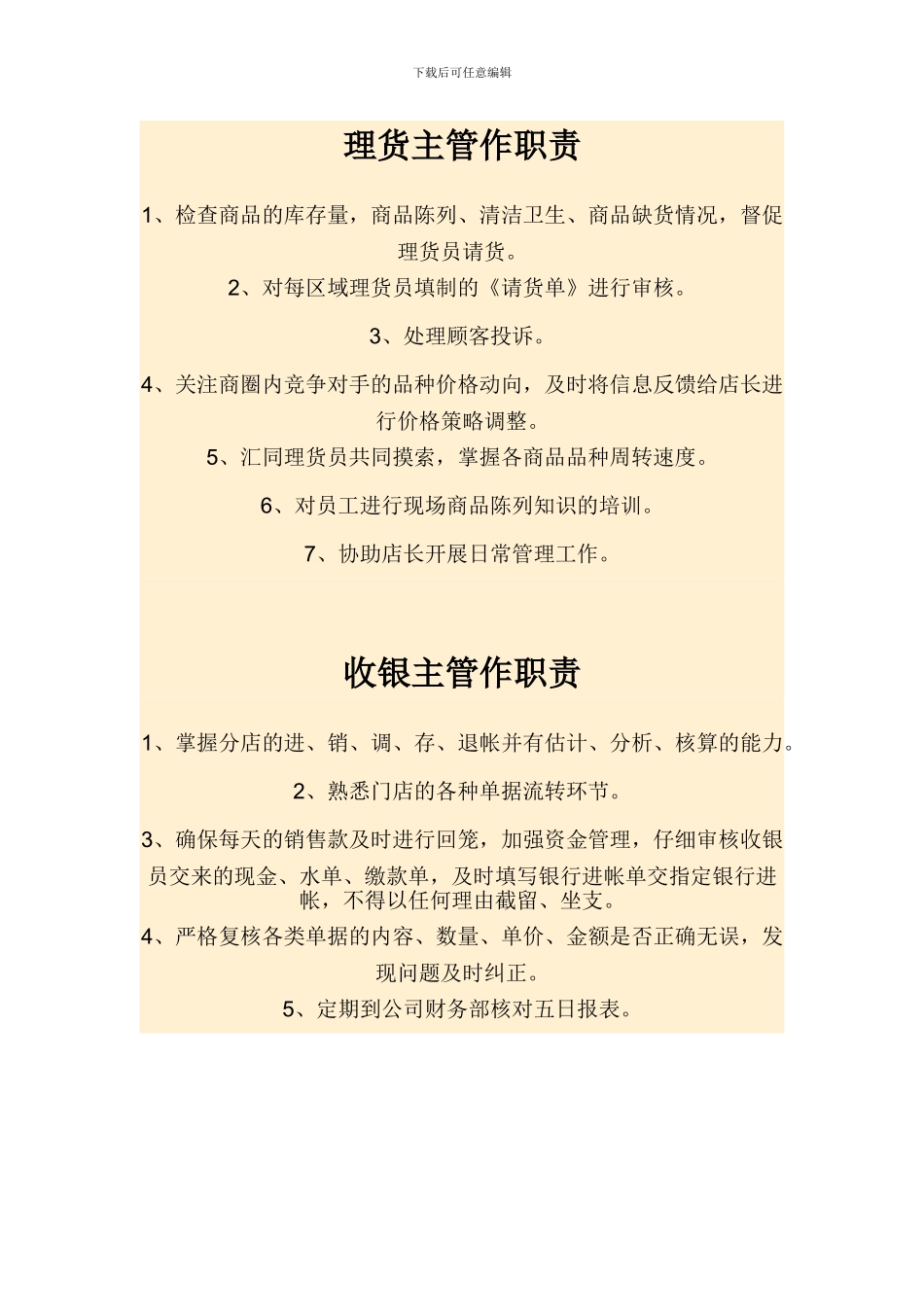 下载后可任意编辑

理货主管作职责

1、检查商品的库存量，商品陈列、清洁卫生、商品缺货情况，督促理货员请货。

2、对每区域理货员填制的《请货单》进行审核。

3、处理顾客投诉。

4、关注商圈内竞争对手的品种价格动向，及时将信息反馈给店长进行价格策略调整。

5、汇同理货员共同摸索，掌握各商品品种周转速度。

6、对员工进行现场商品陈列知识的培训。

7、协助店长开展日常管理工作。

收银主管作职责

1、掌握分店的进、销、调、存、退帐并有估计、分析、核算的能力。

2、熟悉门店的各种单据流转环节。

3、确保每天的销售款及时进行回笼，加强资金管理，仔细审核收银员交来的现金、水单、缴款单，及时填写银行进帐单交指定银行进帐，不得以任何理由截留、坐支。

4、严格复核各类单据的内容、数量、单价、金额是否正确无误，发现问题及时纠正。

5、定期到公司财务部核对五日报表。